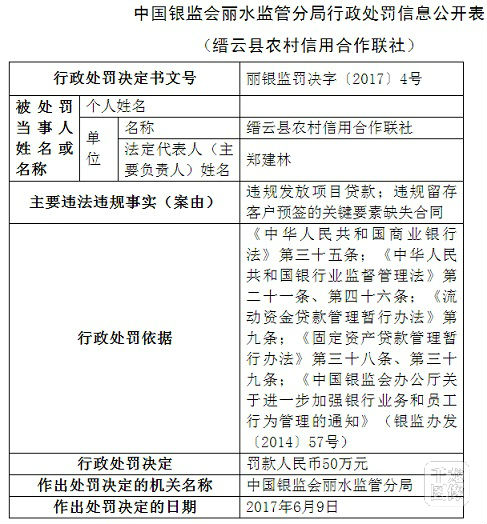 中国银监会丽水监管分局行政处罚信息公开表

（缙云县农村信用合作联社）

| 行政处罚决定书文号 | | | 丽银监罚决字〔2017〕4号 |
|---|---|---|---|
| 被处罚当事人姓名或名称 | 个人姓名 | | |
| | 单位 | 名称 | 缙云县农村信用合作联社 |
| | | 法定代表人（主要负责人）姓名 | 郑建林 |
| 主要违法违规事实（案由） | | | 违规发放项目贷款；违规留存客户预签的关键要素缺失合同 |
| 行政处罚依据 | | | 《中华人民共和国商业银行法》第三十五条；《中华人民共和国银行业监督管理法》第二十一条、第四十六条；《流动资金贷款管理暂行办法》第九条；《固定资产贷款管理暂行办法》第三十八条、第三十九条；《中国银监会办公厅关于进一步加强银行业务和员工行为管理的通知》（银监办发〔2014〕57号） |
| 行政处罚决定 | | | 罚款人民币50万元 |
| 作出处罚决定的机关名称 | | | 中国银监会丽水监管分局 |
| 作出处罚决定的日期 | | | 2017年6月9日 |

千龙图像